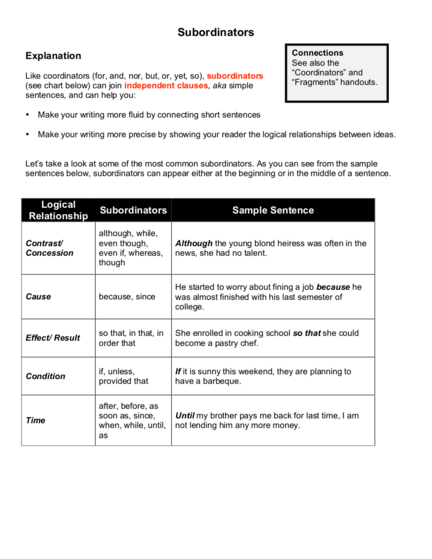 Subordinators

Explanation

Connections
See also the "Coordinators" and "Fragments" handouts.

Like coordinators (for, and, nor, but, or, yet, so), subordinators (see chart below) can join independent clauses, aka simple sentences, and can help you:

• Make your writing more fluid by connecting short sentences

• Make your writing more precise by showing your reader the logical relationships between ideas.

Let's take a look at some of the most common subordinators. As you can see from the sample sentences below, subordinators can appear either at the beginning or in the middle of a sentence.

| Logical Relationship | Subordinators | Sample Sentence |
|---|---|---|
| Contrast/ Concession | although, while, even though, even if, whereas, though | Although the young blond heiress was often in the news, she had no talent. |
| Cause | because, since | He started to worry about fining a job because he was almost finished with his last semester of college. |
| Effect/ Result | so that, in that, in order that | She enrolled in cooking school so that she could become a pastry chef. |
| Condition | if, unless, provided that | If it is sunny this weekend, they are planning to have a barbeque. |
| Time | after, before, as soon as, since, when, while, until, as | Until my brother pays me back for last time, I am not lending him any more money. |